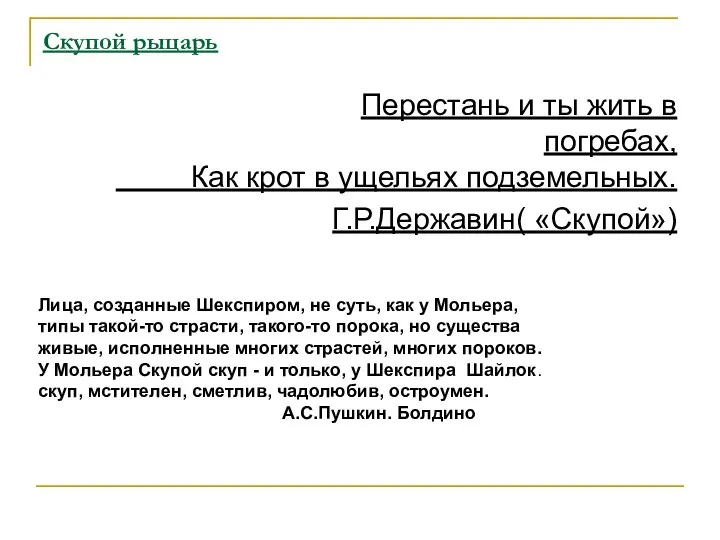 Скупой рыцарь

Перестань и ты жить в погребах,
Как крот в ущельях подземельных.
Г.Р.Державин( «Скупой»)

Лица, созданные Шекспиром, не суть, как у Мольера, типы такой-то страсти, такого-то порока, но существа живые, исполненные многих страстей, многих пороков. У Мольера Скупой скуп - и только, у Шекспира Шайлок. скуп, мстителен, сметлив, чадолюбив, остроумен.
А.С.Пушкин. Болдино